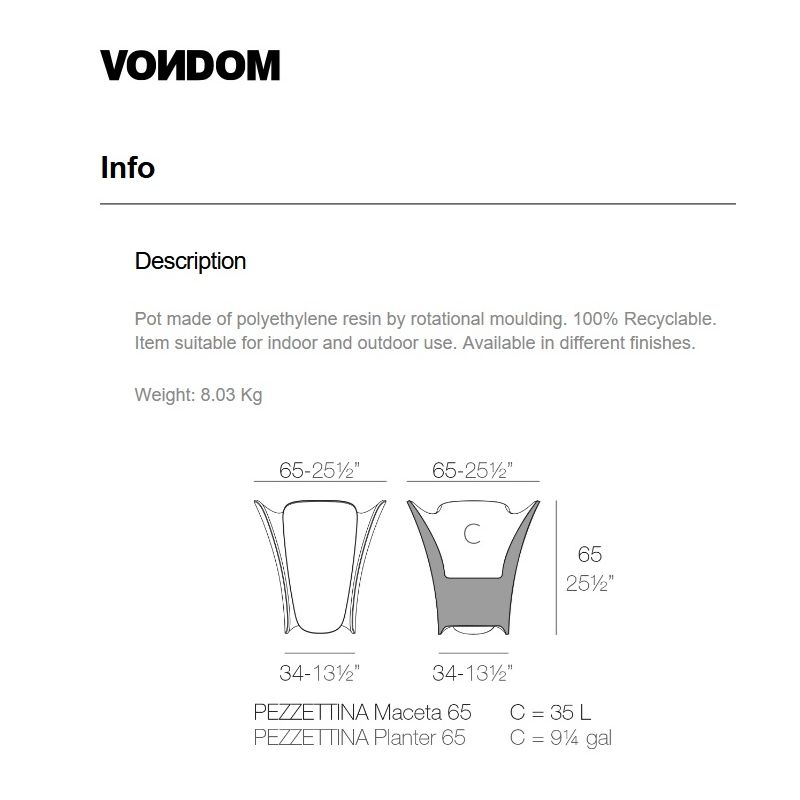 VONDOM

Info

Description

Pot made of polyethylene resin by rotational moulding. 100% Recyclable. Item suitable for indoor and outdoor use. Available in different finishes.

Weight: 8.03 Kg

65-25½"

65-25½"

C

65
25½"

34-13½"

34-13½"

PEZZETTINA Maceta 65 C = 35 L
PEZZETTINA Planter 65 C = 9¼ gal